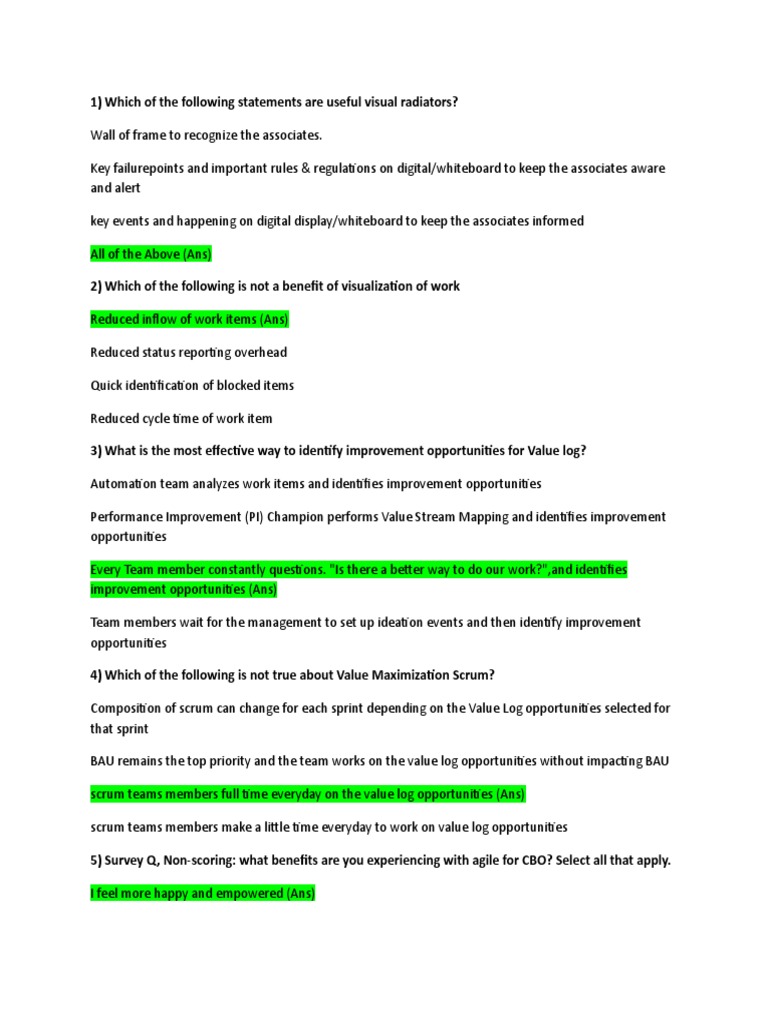 1) Which of the following statements are useful visual radiators?

Wall of frame to recognize the associates.

Key failurepoints and important rules & regulations on digital/whiteboard to keep the associates aware and alert

key events and happening on digital display/whiteboard to keep the associates informed

All of the Above (Ans)

2) Which of the following is not a benefit of visualization of work

Reduced inflow of work items (Ans)

Reduced status reporting overhead

Quick identification of blocked items

Reduced cycle time of work item

3) What is the most effective way to identify improvement opportunities for Value log?

Automation team analyzes work items and identifies improvement opportunities

Performance Improvement (PI) Champion performs Value Stream Mapping and identifies improvement opportunities

Every Team member constantly questions. "Is there a better way to do our work?",and identifies improvement opportunities (Ans)

Team members wait for the management to set up ideation events and then identify improvement opportunities

4) Which of the following is not true about Value Maximization Scrum?

Composition of scrum can change for each sprint depending on the Value Log opportunities selected for that sprint

BAU remains the top priority and the team works on the value log opportunities without impacting BAU

scrum teams members full time everyday on the value log opportunities (Ans)

scrum teams members make a little time everyday to work on value log opportunities

5) Survey Q, Non-scoring: what benefits are you experiencing with agile for CBO? Select all that apply.

I feel more happy and empowered (Ans)